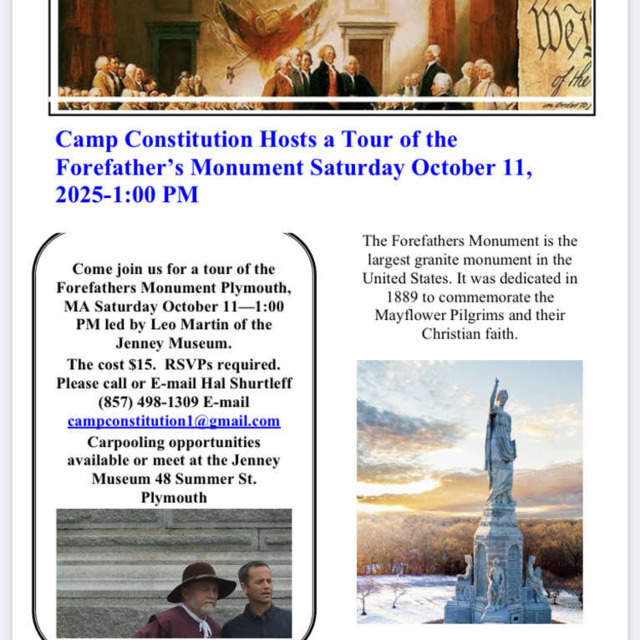 We
of the

Camp Constitution Hosts a Tour of the Forefather's Monument Saturday October 11, 2025-1:00 PM

Come join us for a tour of the Forefathers Monument Plymouth, MA Saturday October 11—1:00 PM led by Leo Martin of the Jenney Museum.
The cost $15. RSVPs required. Please call or E-mail Hal Shurtleff (857) 498-1309 E-mail campconstitution1@gmail.com
Carpooling opportunities available or meet at the Jenney Museum 48 Summer St. Plymouth

The Forefathers Monument is the largest granite monument in the United States. It was dedicated in 1889 to commemorate the Mayflower Pilgrims and their Christian faith.